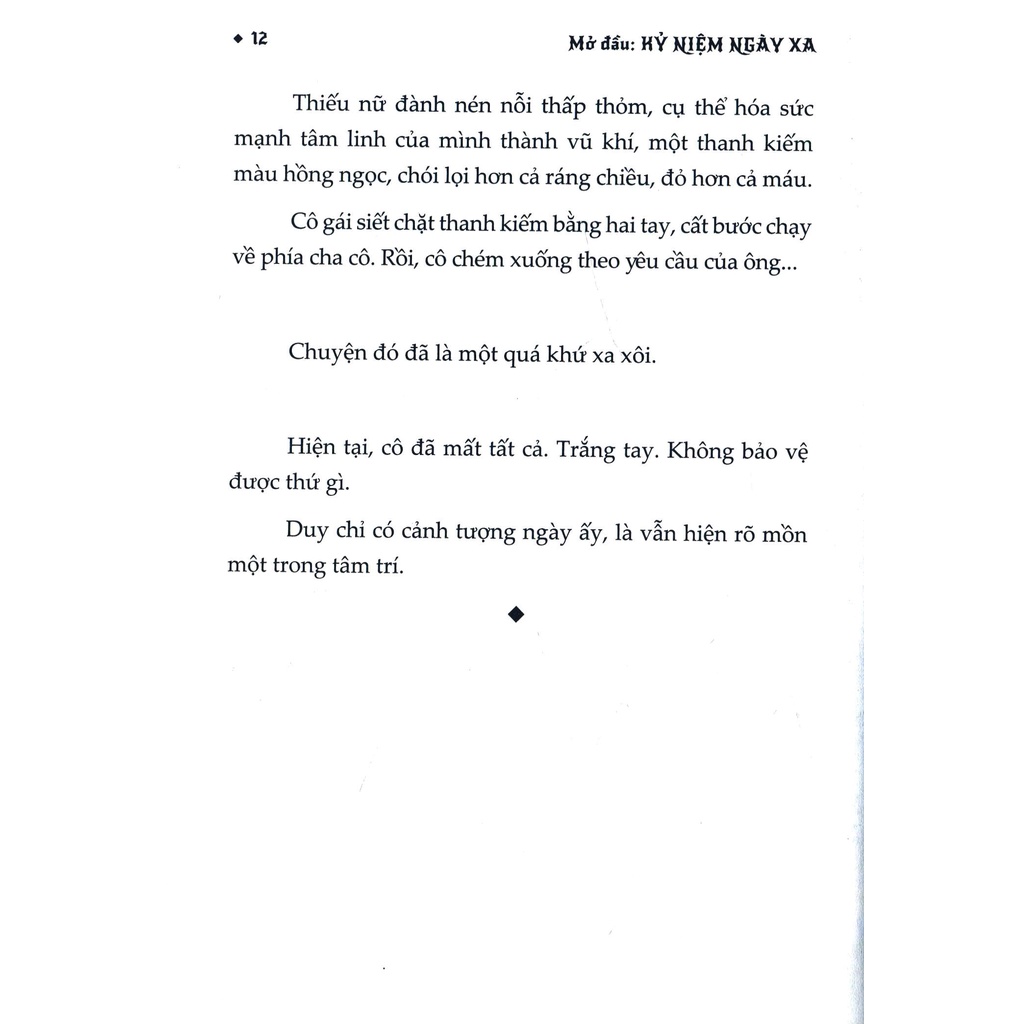 ◆ 12 Mở đầu: KỶ NIỆM NGÀY XA

Thiếu nữ đành nén nỗi thấp thỏm, cụ thể hóa sức mạnh tâm linh của mình thành vũ khí, một thanh kiếm màu hồng ngọc, chói lọi hơn cả ráng chiều, đỏ hơn cả máu.

Cô gái siết chặt thanh kiếm bằng hai tay, cất bước chạy về phía cha cô. Rồi, cô chém xuống theo yêu cầu của ông...

Chuyện đó đã là một quá khứ xa xôi.

Hiện tại, cô đã mất tất cả. Trắng tay. Không bảo vệ được thứ gì.

Duy chỉ có cảnh tượng ngày ấy, là vẫn hiện rõ mồn một trong tâm trí.

◆